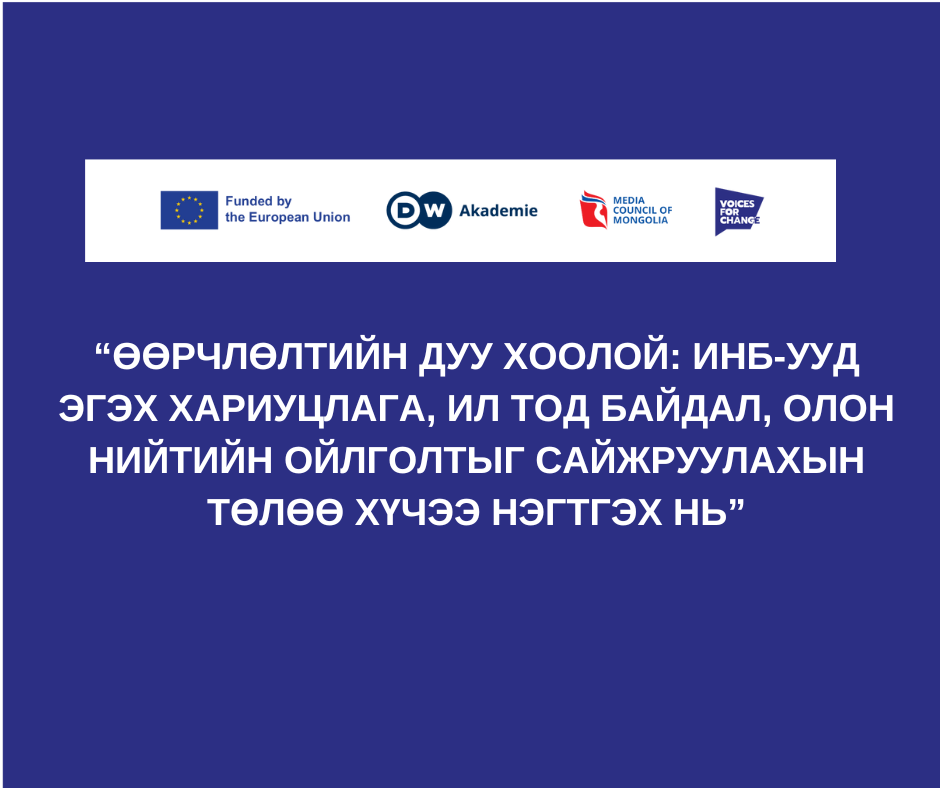 Funded by the European Union

DW Akademie

MEDIA COUNCIL OF MONGOLIA

VOICES FOR CHANGE

“ӨӨРЧЛӨЛТИЙН ДУУ ХООЛОЙ: ИНБ-УУД ЭГЭХ ХАРИУЦЛАГА, ИЛ ТОД БАЙДАЛ, ОЛОН НИЙТИЙН ОЙЛГОЛТЫГ САЙЖРУУЛАХЫН ТӨЛӨӨ ХҮЧЭЭ НЭГТГЭХ НЬ”